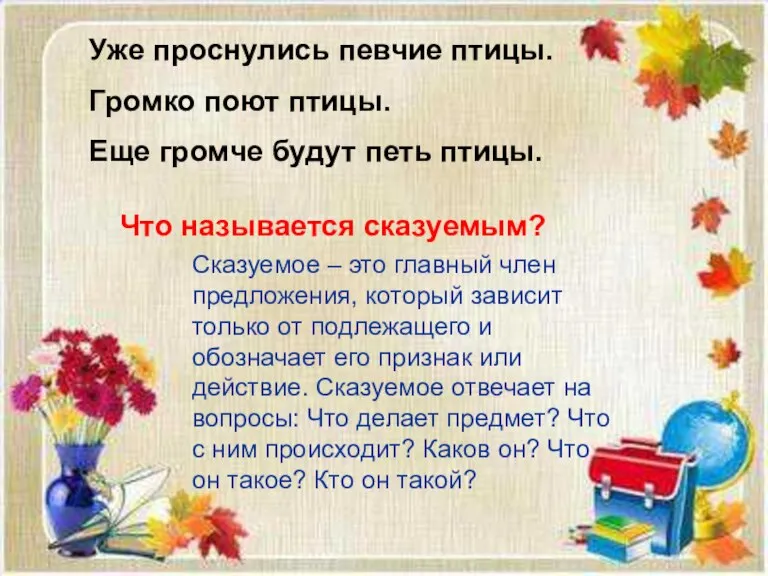 Уже проснулись певчие птицы.

Громко поют птицы.

Еще громче будут петь птицы.

Что называется сказуемым?

Сказуемое – это главный член предложения, который зависит только от подлежащего и обозначает его признак или действие. Сказуемое отвечает на вопросы: Что делает предмет? Что с ним происходит? Каков он? Что он такое? Кто он такой?